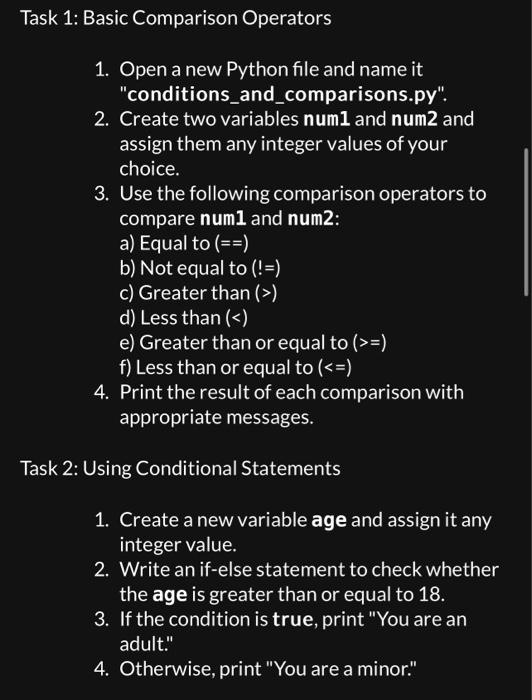 Task 1: Basic Comparison Operators

1. Open a new Python file and name it "conditions_and_comparisons.py".
2. Create two variables num1 and num2 and assign them any integer values of your choice.
3. Use the following comparison operators to compare num1 and num2:
a) Equal to (==)
b) Not equal to (!=)
c) Greater than (>)
d) Less than (<)
e) Greater than or equal to (>=)
f) Less than or equal to (<=)
4. Print the result of each comparison with appropriate messages.

Task 2: Using Conditional Statements

1. Create a new variable age and assign it any integer value.
2. Write an if-else statement to check whether the age is greater than or equal to 18.
3. If the condition is true, print "You are an adult."
4. Otherwise, print "You are a minor."